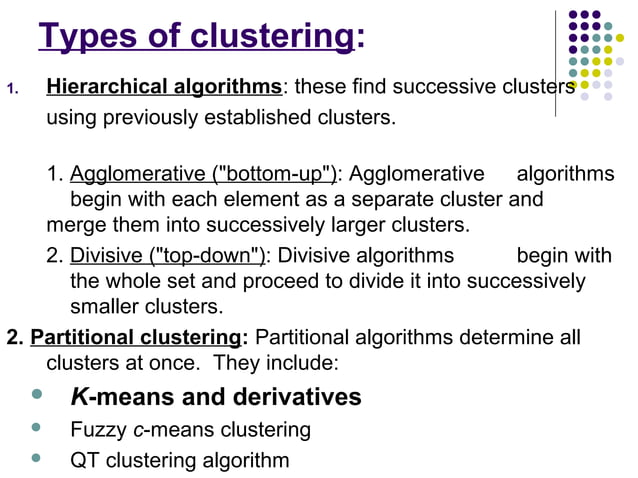 Types of clustering:

1. Hierarchical algorithms: these find successive clusters using previously established clusters.

1. Agglomerative ("bottom-up"): Agglomerative algorithms begin with each element as a separate cluster and merge them into successively larger clusters.

2. Divisive ("top-down"): Divisive algorithms begin with the whole set and proceed to divide it into successively smaller clusters.

2. Partitional clustering: Partitional algorithms determine all clusters at once. They include:

- K-means and derivatives
- Fuzzy c-means clustering
- QT clustering algorithm